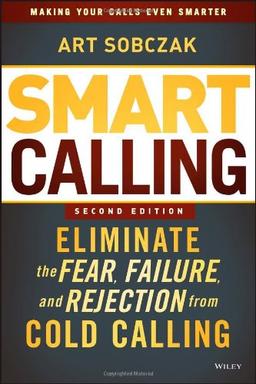 MAKING YOUR CALLS EVEN SMARTER

ART SOBCZAK

SMART CALLING

SECOND EDITION

ELIMINATE the FEAR, FAILURE, and REJECTION from COLD CALLING

WILEY